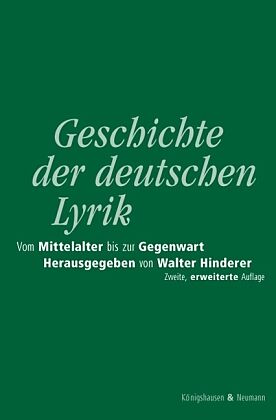 Geschichte der deutschen Lyrik

Vom Mittelalter bis zur Gegenwart
Herausgegeben von Walter Hinderer
Zweite, erweiterte Auflage

Königshausen & Neumann